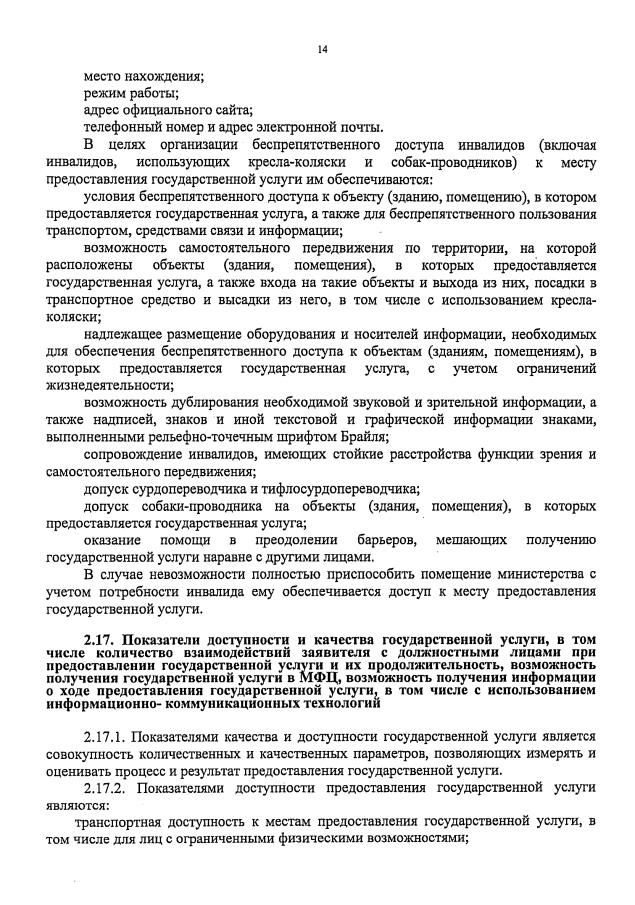 14

место нахождения;
режим работы;
адрес официального сайта;
телефонный номер и адрес электронной почты.

В целях организации беспрепятственного доступа инвалидов (включая инвалидов, использующих кресла-коляски и собак-проводников) к месту предоставления государственной услуги им обеспечиваются:

условия беспрепятственного доступа к объекту (зданию, помещению), в котором предоставляется государственная услуга, а также для беспрепятственного пользования транспортом, средствами связи и информации;

возможность самостоятельного передвижения по территории, на которой расположены объекты (здания, помещения), в которых предоставляется государственная услуга, а также входа на такие объекты и выхода из них, посадки в транспортное средство и высадки из него, в том числе с использованием кресла-коляски;

надлежащее размещение оборудования и носителей информации, необходимых для обеспечения беспрепятственного доступа к объектам (зданиям, помещениям), в которых предоставляется государственная услуга, с учетом ограничений жизнедеятельности;

возможность дублирования необходимой звуковой и зрительной информации, а также надписей, знаков и иной текстовой и графической информации знаками, выполненными рельефно-точечным шрифтом Брайля;

сопровождение инвалидов, имеющих стойкие расстройства функции зрения и самостоятельного передвижения;

допуск сурдопереводчика и тифлосурдопереводчика;

допуск собаки-проводника на объекты (здания, помещения), в которых предоставляется государственная услуга;

оказание помощи в преодолении барьеров, мешающих получению государственной услуги наравне с другими лицами.

В случае невозможности полностью приспособить помещение министерства с учетом потребности инвалида ему обеспечивается доступ к месту предоставления государственной услуги.

2.17. Показатели доступности и качества государственной услуги, в том числе количество взаимодействий заявителя с должностными лицами при предоставлении государственной услуги и их продолжительность, возможность получения государственной услуги в МФЦ, возможность получения информации о ходе предоставления государственной услуги, в том числе с использованием информационно- коммуникационных технологий

2.17.1. Показателями качества и доступности государственной услуги является совокупность количественных и качественных параметров, позволяющих измерять и оценивать процесс и результат предоставления государственной услуги.

2.17.2. Показателями доступности предоставления государственной услуги являются:

транспортная доступность к местам предоставления государственной услуги, в том числе для лиц с ограниченными физическими возможностями;